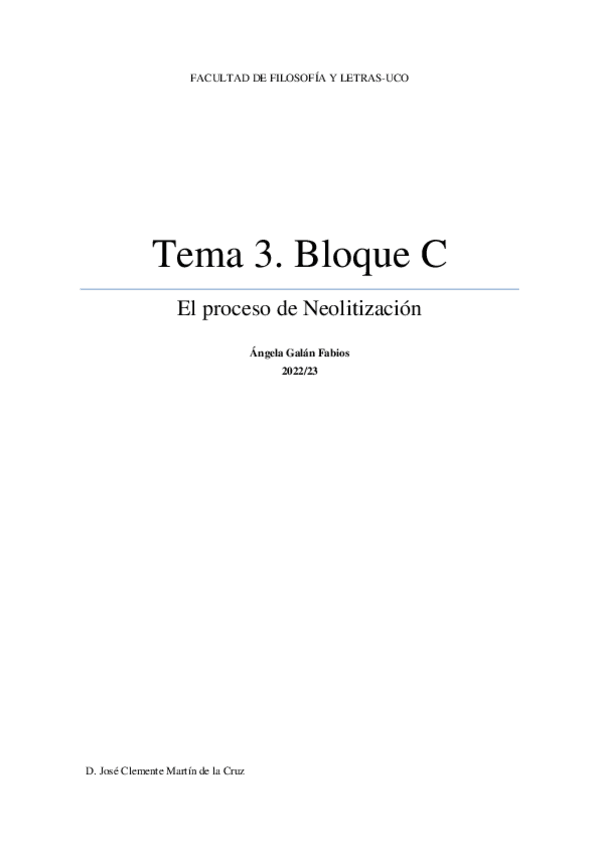 FACULTAD DE FILOSOFÍA Y LETRAS-UCO

Tema 3. Bloque C

El proceso de Neolitización

Ángela Galán Fabios
2022/23

D. José Clemente Martín de la Cruz